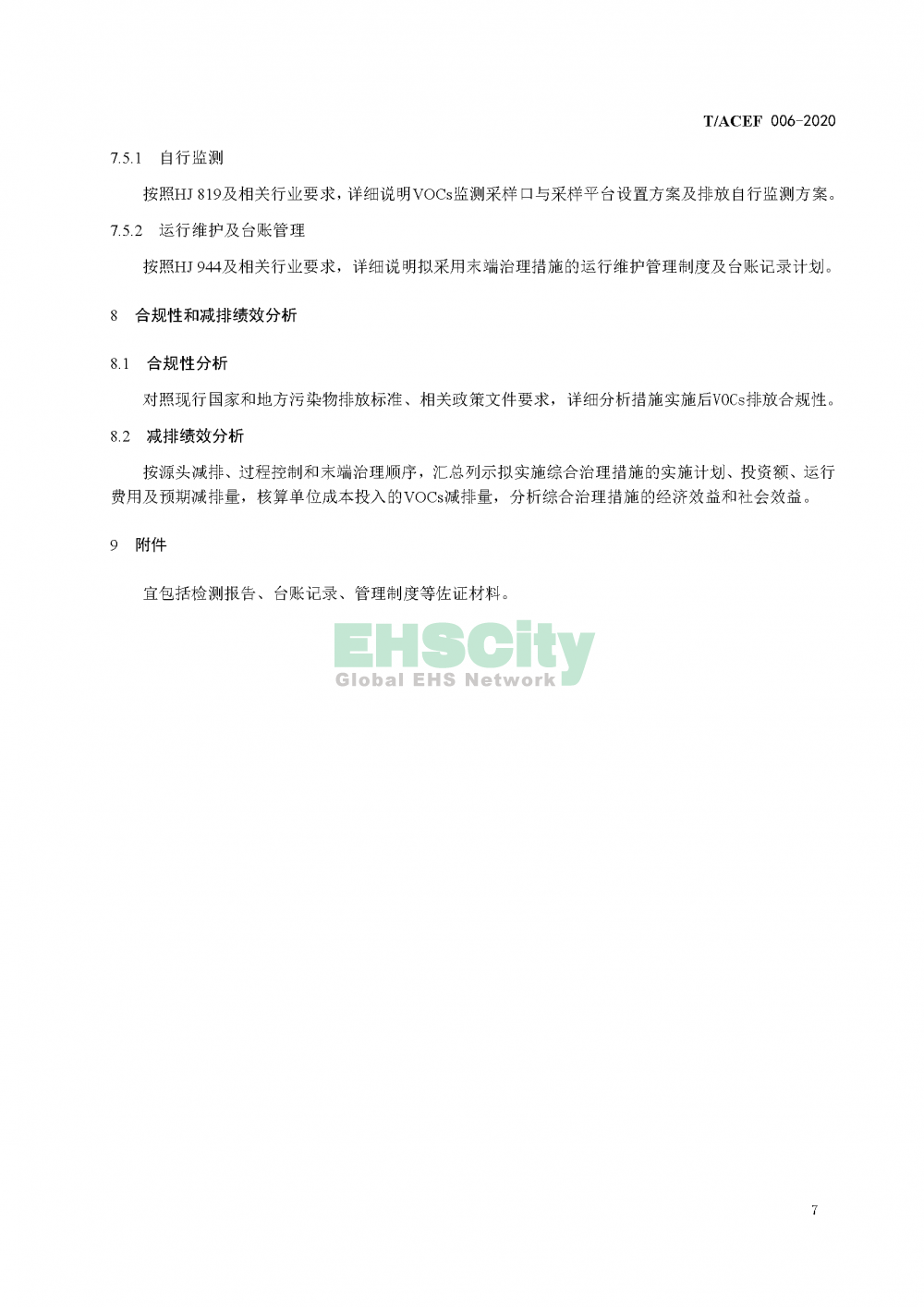 T/ACEF 006-2020

7.5.1 自行监测

按照HJ 819及相关行业要求，详细说明VOCs监测采样口与采样平台设置方案及排放自行监测方案。

7.5.2 运行维护及台账管理

按照HJ 944及相关行业要求，详细说明拟采用末端治理措施的运行维护管理制度及台账记录计划。

8 合规性和减排绩效分析

8.1 合规性分析

对照现行国家和地方污染物排放标准、相关政策文件要求，详细分析措施实施后VOCs排放合规性。

8.2 减排绩效分析

按源头减排、过程控制和末端治理顺序，汇总列示拟实施综合治理措施的实施计划、投资额、运行费用及预期减排量，核算单位成本投入的VOCs减排量，分析综合治理措施的经济效益和社会效益。

9 附件

宜包括检测报告、台账记录、管理制度等佐证材料。

EHSCity
Global EHS Network

7